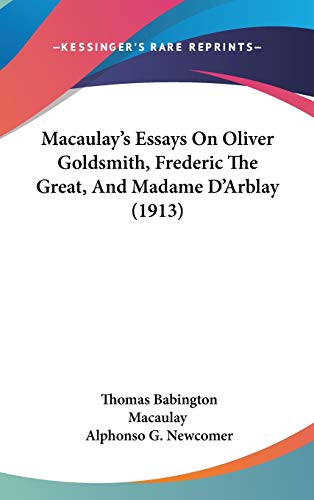 —KESSINGER'S RARE REPRINTS—

Macaulay's Essays On Oliver Goldsmith, Frederic The Great, And Madame D'Arblay (1913)

Thomas Babington Macaulay
Alphonso G. Newcomer